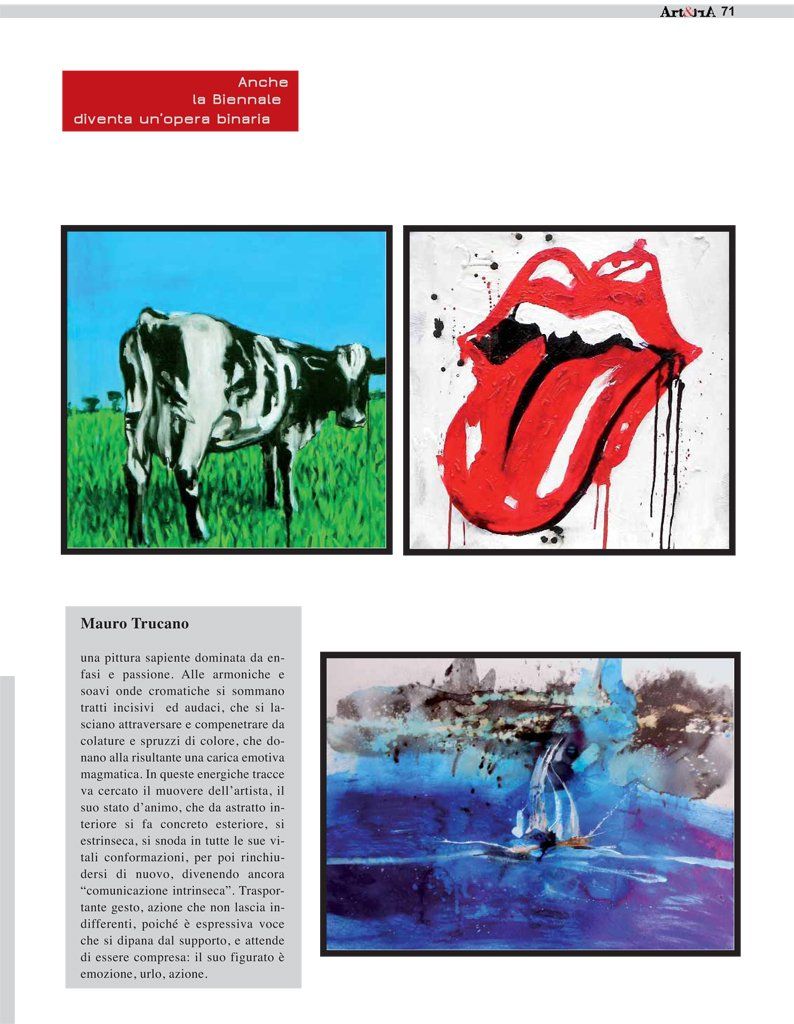 Art&trA 71

Anche
la Biennale
diventa un'opera binaria

Mauro Trucano

una pittura sapiente dominata da enfasi e passione. Alle armoniche e soavi onde cromatiche si sommano tratti incisivi ed audaci, che si lasciano attraversare e compenetrare da colature e spruzzi di colore, che donano alla risultante una carica emotiva magmatica. In queste energiche tracce va cercato il muovere dell'artista, il suo stato d'animo, che da astratto interiore si fa concreto esteriore, si estrinseca, si snoda in tutte le sue vitali conformazioni, per poi rinchiudersi di nuovo, divenendo ancora "comunicazione intrinseca". Trasportante gesto, azione che non lascia indifferenti, poiché è espressiva voce che si dipana dal supporto, e attende di essere compresa: il suo figurato è emozione, urlo, azione.